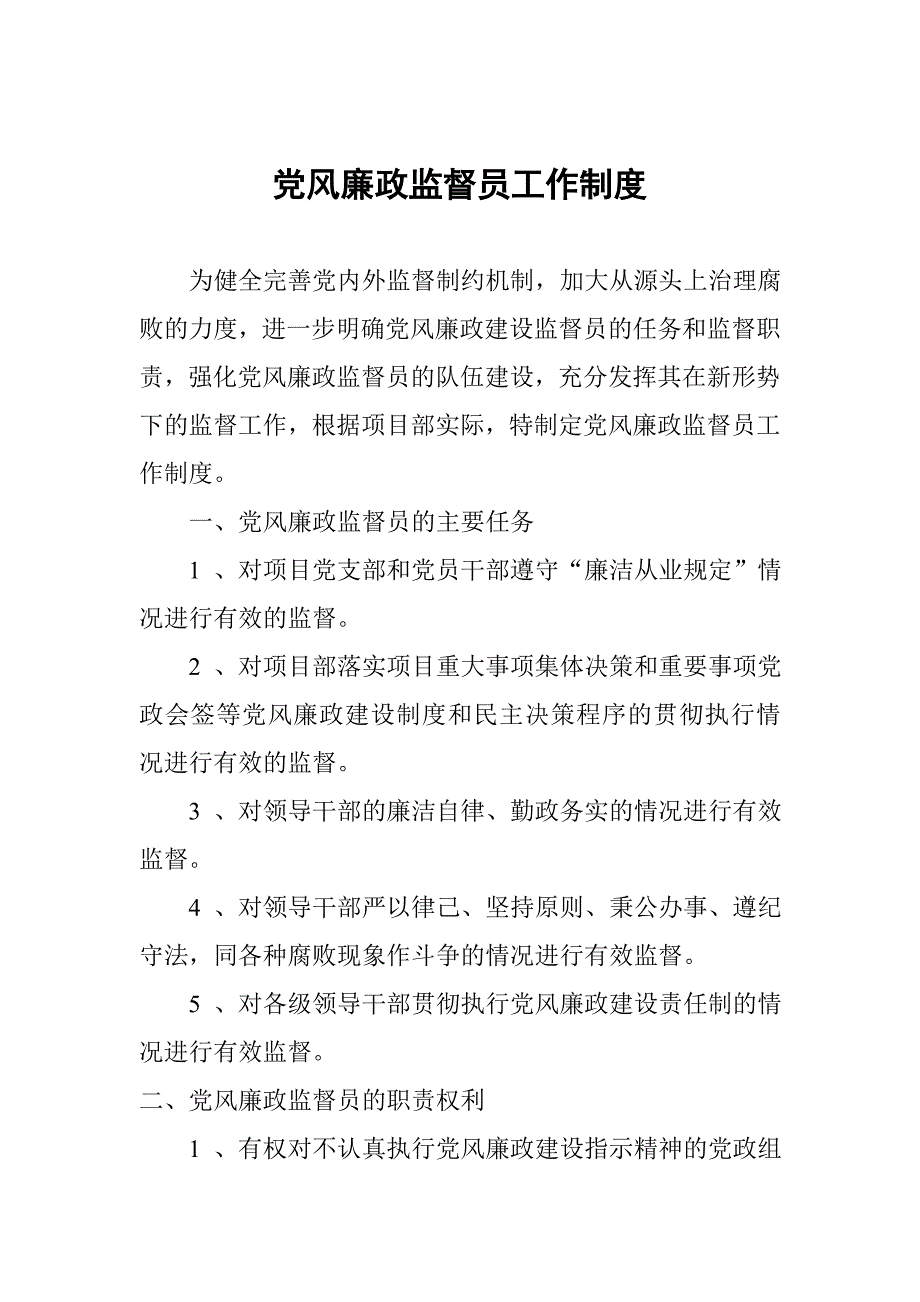 党风廉政监督员工作制度

为健全完善党内外监督制约机制，加大从源头上治理腐败的力度，进一步明确党风廉政建设监督员的任务和监督职责，强化党风廉政监督员的队伍建设，充分发挥其在新形势下的监督工作，根据项目部实际，特制定党风廉政监督员工作制度。

一、党风廉政监督员的主要任务

1 、对项目党支部和党员干部遵守“廉洁从业规定”情况进行有效的监督。

2 、对项目部落实项目重大事项集体决策和重要事项党政会签等党风廉政建设制度和民主决策程序的贯彻执行情况进行有效的监督。

3 、对领导干部的廉洁自律、勤政务实的情况进行有效监督。

4 、对领导干部严以律己、坚持原则、秉公办事、遵纪守法，同各种腐败现象作斗争的情况进行有效监督。

5 、对各级领导干部贯彻执行党风廉政建设责任制的情况进行有效监督。

二、党风廉政监督员的职责权利

1 、有权对不认真执行党风廉政建设指示精神的党政组